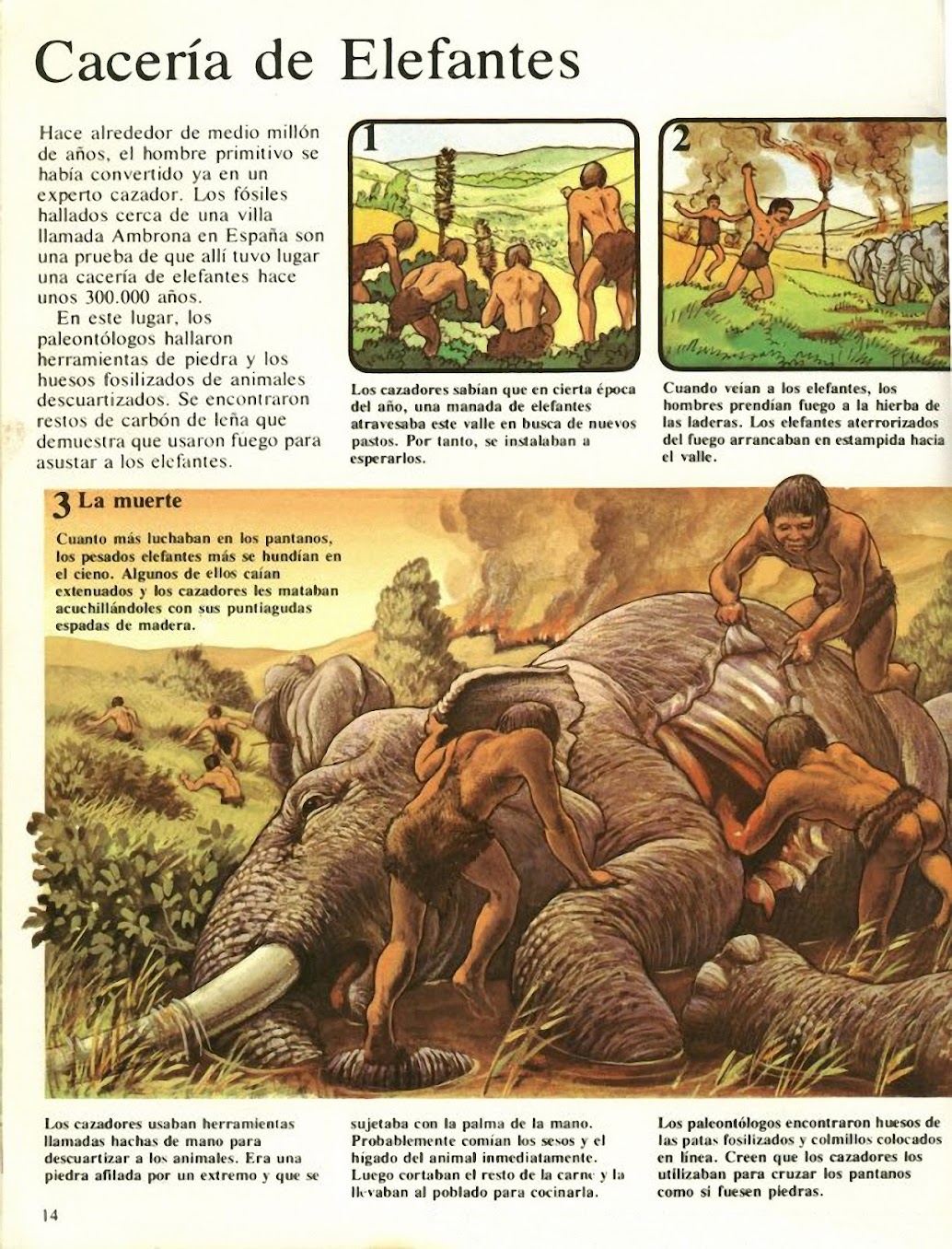 Cacería de Elefantes

Hace alrededor de medio millón de años, el hombre primitivo se había convertido ya en un experto cazador. Los fósiles hallados cerca de una villa llamada Ambrona en España son una prueba de que allí tuvo lugar una cacería de elefantes hace unos 300.000 años.

En este lugar, los paleontólogos hallaron herramientas de piedra y los huesos fosilizados de animales descuartizados. Se encontraron restos de carbón de leña que demuestra que usaron fuego para asustar a los elefantes.

1

Los cazadores sabían que en cierta época del año, una manada de elefantes atravesaba este valle en busca de nuevos pastos. Por tanto, se instalaban a esperarlos.

2

Cuando veían a los elefantes, los hombres prendían fuego a la hierba de las laderas. Los elefantes aterrorizados del fuego arrancaban en estampida hacia el valle.

3 La muerte

Cuanto más luchaban en los pantanos, los pesados elefantes más se hundían en el cieno. Algunos de ellos caían extenuados y los cazadores les mataban acuchillándoles con sus puntiagudas espadas de madera.

Los cazadores usaban herramientas llamadas hachas de mano para descuartizar a los animales. Era una piedra afilada por un extremo y que se sujetaba con la palma de la mano. Probablemente comían los sesos y el hígado del animal inmediatamente. Luego cortaban el resto de la carne y la llevaban al poblado para cocinarla.

Los paleontólogos encontraron huesos de las patas fosilizados y colmillos colocados en línea. Creen que los cazadores los utilizaban para cruzar los pantanos como si fuesen piedras.

14